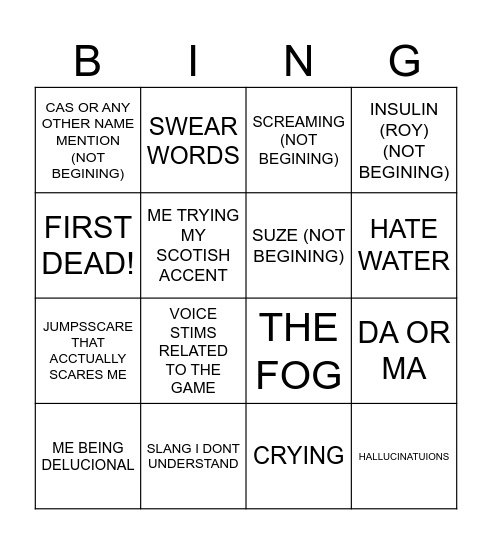 | B | I | N | G |
|---|---|---|---|
| CAS OR ANY OTHER NAME MENTION (NOT BEGINING) | SWEAR WORDS | SCREAMING (NOT BEGINING) | INSULIN (ROY) (NOT BEGINING) |
| FIRST DEAD! | ME TRYING MY SCOTISH ACCENT | SUZE (NOT BEGINING) | HATE WATER |
| JUMPSSCARE THAT ACCTUALLY SCARES ME | VOICE STIMS RELATED TO THE GAME | THE FOG | DA OR MA |
| ME BEING DELUCIONAL | SLANG I DONT UNDERSTAND | CRYING | HALLUCINATUIONS |